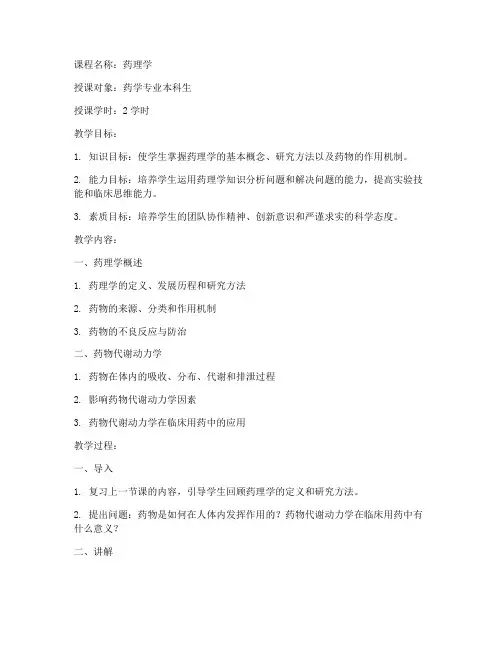 课程名称：药理学

授课对象：药学专业本科生

授课学时：2 学时

教学目标：

1. 知识目标：使学生掌握药理学的基本概念、研究方法以及药物的作用机制。

2. 能力目标：培养学生运用药理学知识分析问题和解决问题的能力，提高实验技能和临床思维能力。

3. 素质目标：培养学生的团队协作精神、创新意识和严谨求实的科学态度。

教学内容：

一、药理学概述

1. 药理学的定义、发展历程和研究方法

2. 药物的来源、分类和作用机制

3. 药物的不良反应与防治

二、药物代谢动力学

1. 药物在体内的吸收、分布、代谢和排泄过程

2. 影响药物代谢动力学因素

3. 药物代谢动力学在临床用药中的应用

教学过程：

一、导入

1. 复习上一节课的内容，引导学生回顾药理学的定义和研究方法。

2. 提出问题：药物是如何在人体内发挥作用的？药物代谢动力学在临床用药中有什么意义？

二、讲解